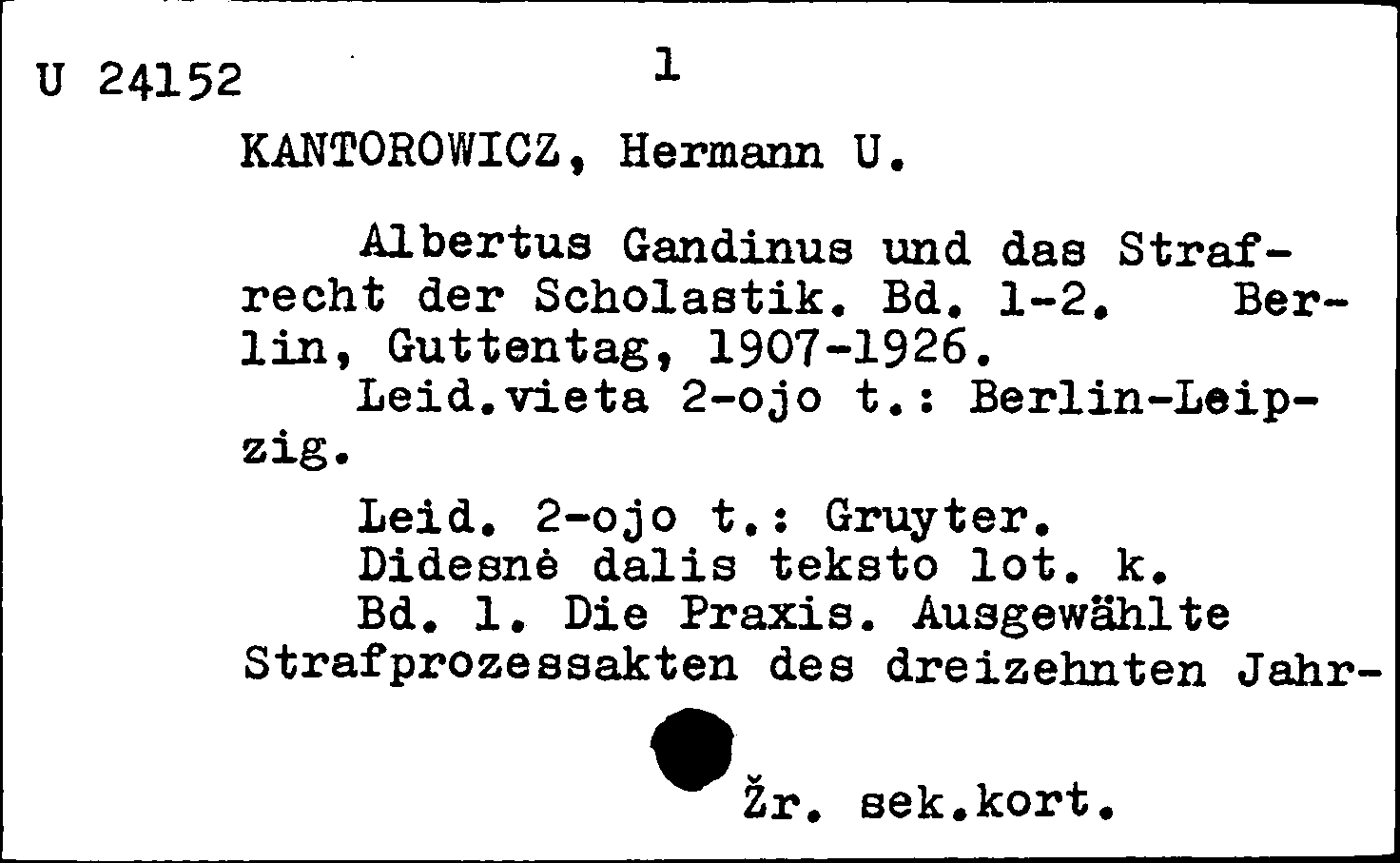 U 24152 1

KANTOROWICZ, Hermann U.

Albertus Gandinus und das Strafrecht der Scholastik. Bd. 1-2. Berlin, Guttentag, 1907-1926.
Leid.vieta 2-ojo t.: Berlin-Leipzig.

Leid. 2-ojo t.: Gruyter.
Didesnė dalis teksto lot. k.
Bd. 1. Die Praxis. Ausgewählte Strafprozessakten des dreizehnten Jahr-

Žr. sek.kort.